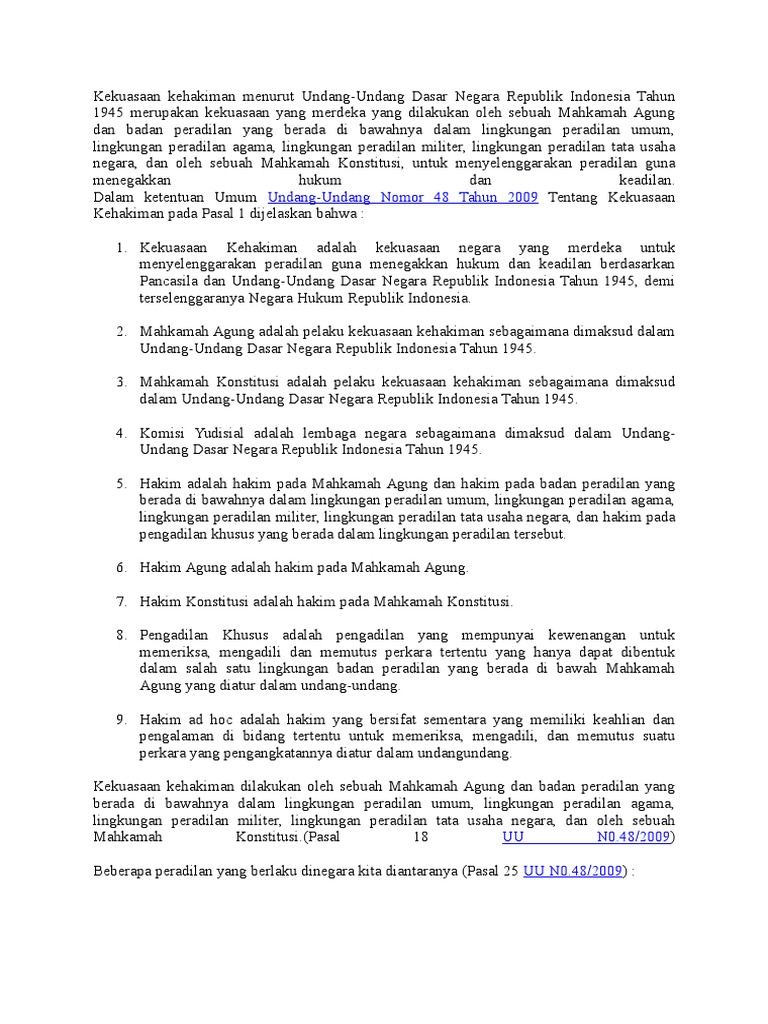 Kekuasaan kehakiman menurut Undang-Undang Dasar Negara Republik Indonesia Tahun 1945 merupakan kekuasaan yang merdeka yang dilakukan oleh sebuah Mahkamah Agung dan badan peradilan yang berada di bawahnya dalam lingkungan peradilan umum, lingkungan peradilan agama, lingkungan peradilan militer, lingkungan peradilan tata usaha negara, dan oleh sebuah Mahkamah Konstitusi, untuk menyelenggarakan peradilan guna menegakkan hukum dan keadilan.
Dalam ketentuan Umum Undang-Undang Nomor 48 Tahun 2009 Tentang Kekuasaan Kehakiman pada Pasal 1 dijelaskan bahwa :

1. Kekuasaan Kehakiman adalah kekuasaan negara yang merdeka untuk menyelenggarakan peradilan guna menegakkan hukum dan keadilan berdasarkan Pancasila dan Undang-Undang Dasar Negara Republik Indonesia Tahun 1945, demi terselenggaranya Negara Hukum Republik Indonesia.

2. Mahkamah Agung adalah pelaku kekuasaan kehakiman sebagaimana dimaksud dalam Undang-Undang Dasar Negara Republik Indonesia Tahun 1945.

3. Mahkamah Konstitusi adalah pelaku kekuasaan kehakiman sebagaimana dimaksud dalam Undang-Undang Dasar Negara Republik Indonesia Tahun 1945.

4. Komisi Yudisial adalah lembaga negara sebagaimana dimaksud dalam Undang-Undang Dasar Negara Republik Indonesia Tahun 1945.

5. Hakim adalah hakim pada Mahkamah Agung dan hakim pada badan peradilan yang berada di bawahnya dalam lingkungan peradilan umum, lingkungan peradilan agama, lingkungan peradilan militer, lingkungan peradilan tata usaha negara, dan hakim pada pengadilan khusus yang berada dalam lingkungan peradilan tersebut.

6. Hakim Agung adalah hakim pada Mahkamah Agung.

7. Hakim Konstitusi adalah hakim pada Mahkamah Konstitusi.

8. Pengadilan Khusus adalah pengadilan yang mempunyai kewenangan untuk memeriksa, mengadili dan memutus perkara tertentu yang hanya dapat dibentuk dalam salah satu lingkungan badan peradilan yang berada di bawah Mahkamah Agung yang diatur dalam undang-undang.

9. Hakim ad hoc adalah hakim yang bersifat sementara yang memiliki keahlian dan pengalaman di bidang tertentu untuk memeriksa, mengadili, dan memutus suatu perkara yang pengangkatannya diatur dalam undangundang.

Kekuasaan kehakiman dilakukan oleh sebuah Mahkamah Agung dan badan peradilan yang berada di bawahnya dalam lingkungan peradilan umum, lingkungan peradilan agama, lingkungan peradilan militer, lingkungan peradilan tata usaha negara, dan oleh sebuah Mahkamah Konstitusi.(Pasal 18 UU N0.48/2009)

Beberapa peradilan yang berlaku dinegara kita diantaranya (Pasal 25 UU N0.48/2009) :